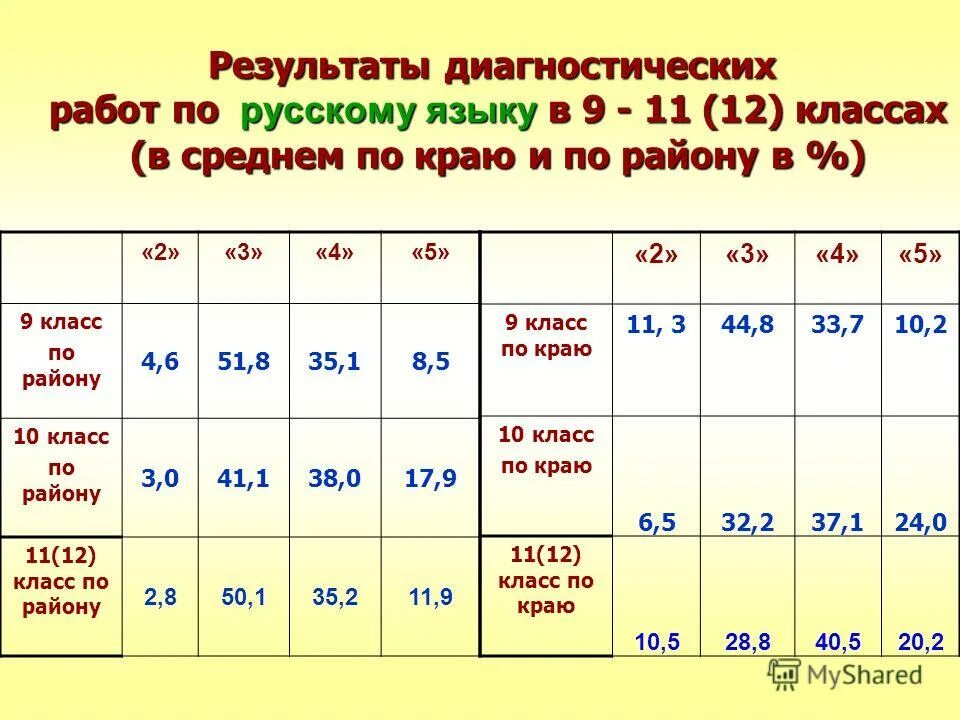 Результаты диагностических работ по русскому языку в 9 - 11 (12) классах (в среднем по краю и по району в %)

| | «2» | «3» | «4» | «5» |
|---|---|---|---|---|
| 9 класс по району | 4,6 | 51,8 | 35,1 | 8,5 |
| 10 класс по району | 3,0 | 41,1 | 38,0 | 17,9 |
| 11(12) класс по району | 2,8 | 50,1 | 35,2 | 11,9 |

| | «2» | «3» | «4» | «5» |
|---|---|---|---|---|
| 9 класс по краю | 11, 3 | 44,8 | 33,7 | 10,2 |
| 10 класс по краю | 6,5 | 32,2 | 37,1 | 24,0 |
| 11(12) класс по краю | 10,5 | 28,8 | 40,5 | 20,2 |

MyShared